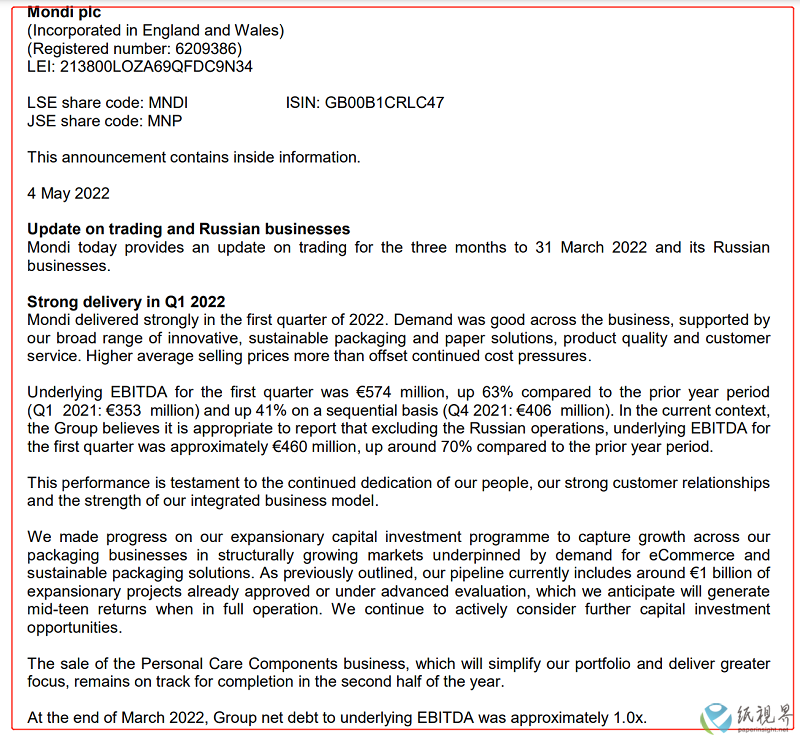 Mondi plc
(Incorporated in England and Wales)
(Registered number: 6209386)
LEI: 213800LOZA69QFDC9N34

LSE share code: MNDI ISIN: GB00B1CRLC47
JSE share code: MNP

This announcement contains inside information.

4 May 2022

Update on trading and Russian businesses
Mondi today provides an update on trading for the three months to 31 March 2022 and its Russian businesses.

Strong delivery in Q1 2022
Mondi delivered strongly in the first quarter of 2022. Demand was good across the business, supported by our broad range of innovative, sustainable packaging and paper solutions, product quality and customer service. Higher average selling prices more than offset continued cost pressures.

Underlying EBITDA for the first quarter was €574 million, up 63% compared to the prior year period (Q1 2021: €353 million) and up 41% on a sequential basis (Q4 2021: €406 million). In the current context, the Group believes it is appropriate to report that excluding the Russian operations, underlying EBITDA for the first quarter was approximately €460 million, up around 70% compared to the prior year period.

This performance is testament to the continued dedication of our people, our strong customer relationships and the strength of our integrated business model.

We made progress on our expansionary capital investment programme to capture growth across our packaging businesses in structurally growing markets underpinned by demand for eCommerce and sustainable packaging solutions. As previously outlined, our pipeline currently includes around €1 billion of expansionary projects already approved or under advanced evaluation, which we anticipate will generate mid-teen returns when in full operation. We continue to actively consider further capital investment opportunities.

The sale of the Personal Care Components business, which will simplify our portfolio and deliver greater focus, remains on track for completion in the second half of the year.

At the end of March 2022, Group net debt to underlying EBITDA was approximately 1.0x.

纸视界
paperinsight.net